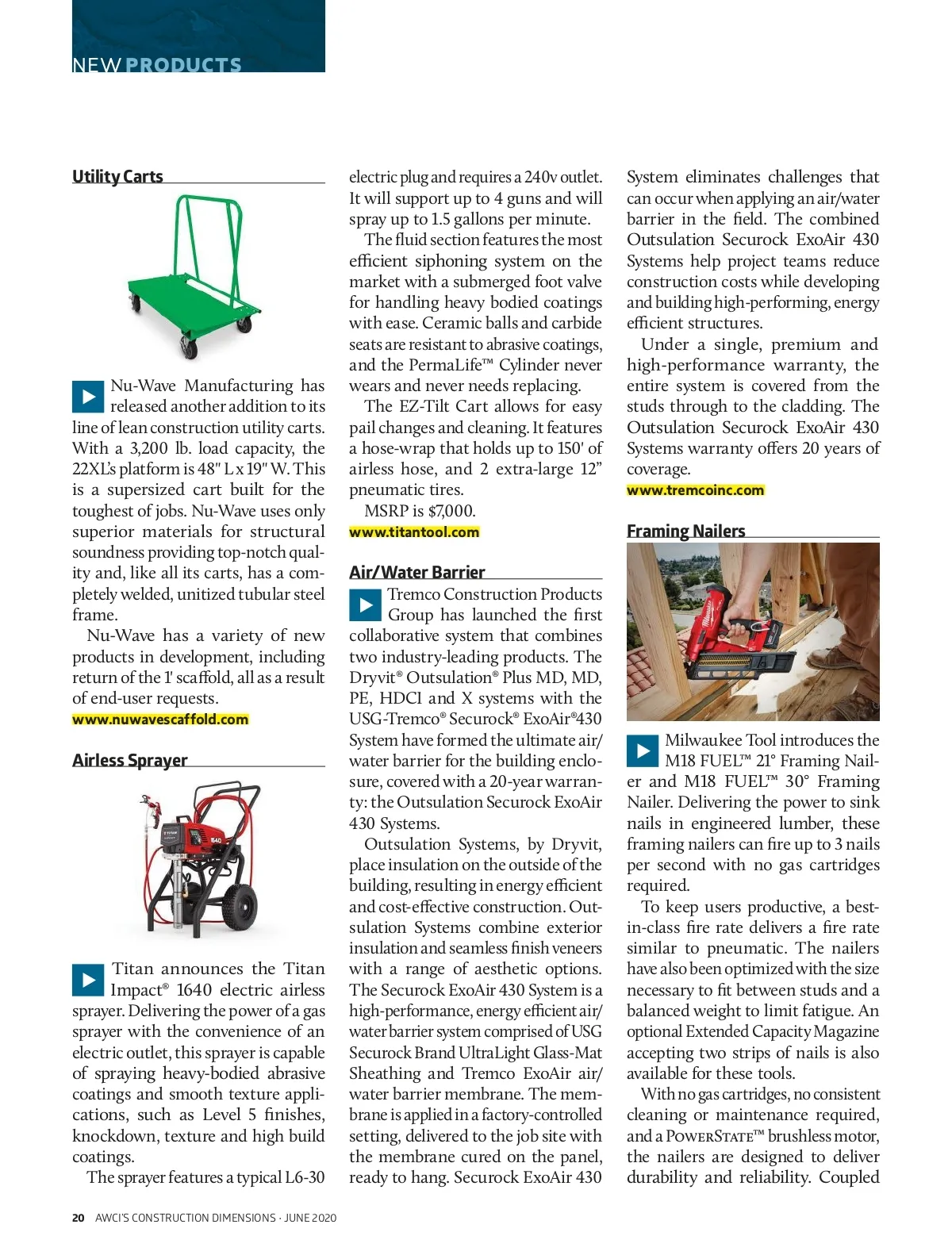 NEW PRODUCTS

Utility Carts

Nu-Wave Manufacturing has released another addition to its line of lean construction utility carts. With a 3,200 lb. load capacity, the 22XL's platform is 48" L x 19" W. This is a supersized cart built for the toughest of jobs. Nu-Wave uses only superior materials for structural soundness providing top-notch quality and, like all its carts, has a completely welded, unitized tubular steel frame.

Nu-Wave has a variety of new products in development, including return of the 1' scaffold, all as a result of end-user requests.
www.nuwavescaffold.com

Airless Sprayer

Titan announces the Titan Impact® 1640 electric airless sprayer. Delivering the power of a gas sprayer with the convenience of an electric outlet, this sprayer is capable of spraying heavy-bodied abrasive coatings and smooth texture applications, such as Level 5 finishes, knockdown, texture and high build coatings.

The sprayer features a typical L6-30 electric plug and requires a 240v outlet. It will support up to 4 guns and will spray up to 1.5 gallons per minute.

The fluid section features the most efficient siphoning system on the market with a submerged foot valve for handling heavy bodied coatings with ease. Ceramic balls and carbide seats are resistant to abrasive coatings, and the PermaLife™ Cylinder never wears and never needs replacing.

The EZ-Tilt Cart allows for easy pail changes and cleaning. It features a hose-wrap that holds up to 150' of airless hose, and 2 extra-large 12" pneumatic tires.

MSRP is $7,000.
www.titantool.com

Air/Water Barrier

Tremco Construction Products Group has launched the first collaborative system that combines two industry-leading products. The Dryvit® Outsulation® Plus MD, MD, PE, HDCI and X systems with the USG-Tremco® Securock® ExoAir®430 System have formed the ultimate air/water barrier for the building enclosure, covered with a 20-year warranty: the Outsulation Securock ExoAir 430 Systems.

Outsulation Systems, by Dryvit, place insulation on the outside of the building, resulting in energy efficient and cost-effective construction. Outsulation Systems combine exterior insulation and seamless finish veneers with a range of aesthetic options. The Securock ExoAir 430 System is a high-performance, energy efficient air/water barrier system comprised of USG Securock Brand UltraLight Glass-Mat Sheathing and Tremco ExoAir air/water barrier membrane. The membrane is applied in a factory-controlled setting, delivered to the job site with the membrane cured on the panel, ready to hang. Securock ExoAir 430 System eliminates challenges that can occur when applying an air/water barrier in the field. The combined Outsulation Securock ExoAir 430 Systems help project teams reduce construction costs while developing and building high-performing, energy efficient structures.

Under a single, premium and high-performance warranty, the entire system is covered from the studs through to the cladding. The Outsulation Securock ExoAir 430 Systems warranty offers 20 years of coverage.
www.tremcoinc.com

Framing Nailers

Milwaukee Tool introduces the M18 FUEL™ 21° Framing Nailer and M18 FUEL™ 30° Framing Nailer. Delivering the power to sink nails in engineered lumber, these framing nailers can fire up to 3 nails per second with no gas cartridges required.

To keep users productive, a best-in-class fire rate delivers a fire rate similar to pneumatic. The nailers have also been optimized with the size necessary to fit between studs and a balanced weight to limit fatigue. An optional Extended Capacity Magazine accepting two strips of nails is also available for these tools.

With no gas cartridges, no consistent cleaning or maintenance required, and a POWERSTATE™ brushless motor, the nailers are designed to deliver durability and reliability. Coupled

20 AWCI'S CONSTRUCTION DIMENSIONS · JUNE 2020